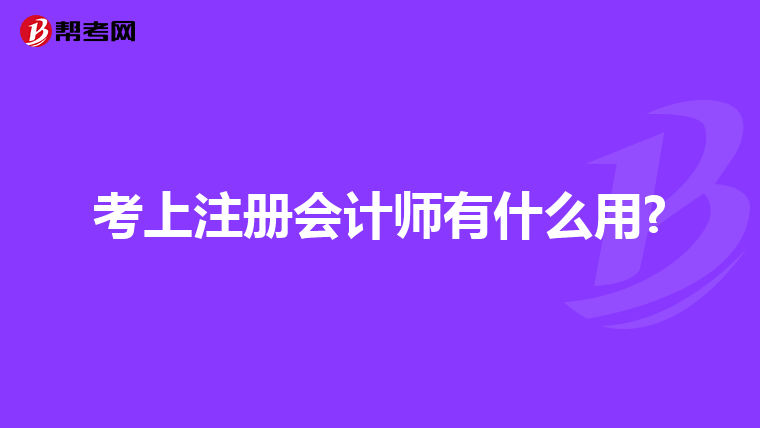 帮考网

考上注册会计师有什么用?